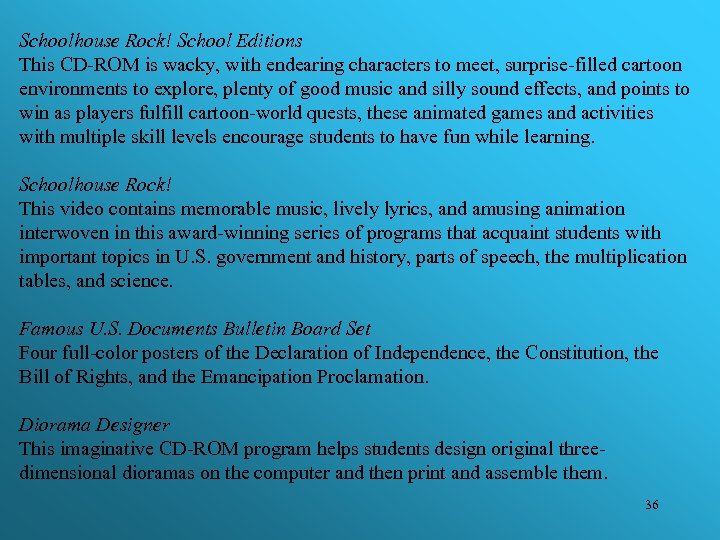 Schoolhouse Rock! School Editions
This CD-ROM is wacky, with endearing characters to meet, surprise-filled cartoon environments to explore, plenty of good music and silly sound effects, and points to win as players fulfill cartoon-world quests, these animated games and activities with multiple skill levels encourage students to have fun while learning.

Schoolhouse Rock!
This video contains memorable music, lively lyrics, and amusing animation interwoven in this award-winning series of programs that acquaint students with important topics in U.S. government and history, parts of speech, the multiplication tables, and science.

Famous U.S. Documents Bulletin Board Set
Four full-color posters of the Declaration of Independence, the Constitution, the Bill of Rights, and the Emancipation Proclamation.

Diorama Designer
This imaginative CD-ROM program helps students design original three-dimensional dioramas on the computer and then print and assemble them.

36